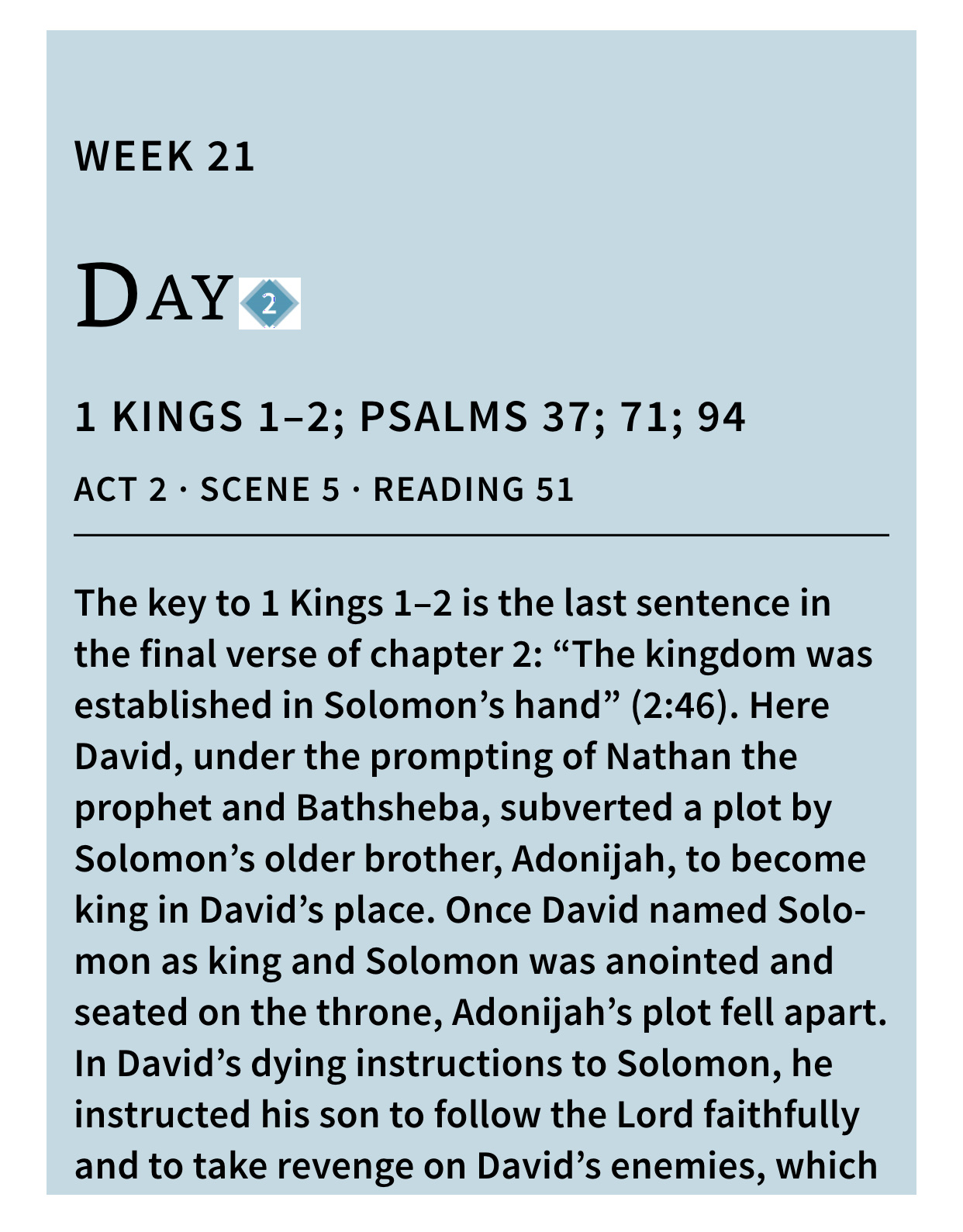 WEEK 21

DAY 2

1 KINGS 1–2; PSALMS 37; 71; 94

ACT 2 · SCENE 5 · READING 51

The key to 1 Kings 1–2 is the last sentence in the final verse of chapter 2: "The kingdom was established in Solomon's hand" (2:46). Here David, under the prompting of Nathan the prophet and Bathsheba, subverted a plot by Solomon's older brother, Adonijah, to become king in David's place. Once David named Solomon as king and Solomon was anointed and seated on the throne, Adonijah's plot fell apart. In David's dying instructions to Solomon, he instructed his son to follow the Lord faithfully and to take revenge on David's enemies, which